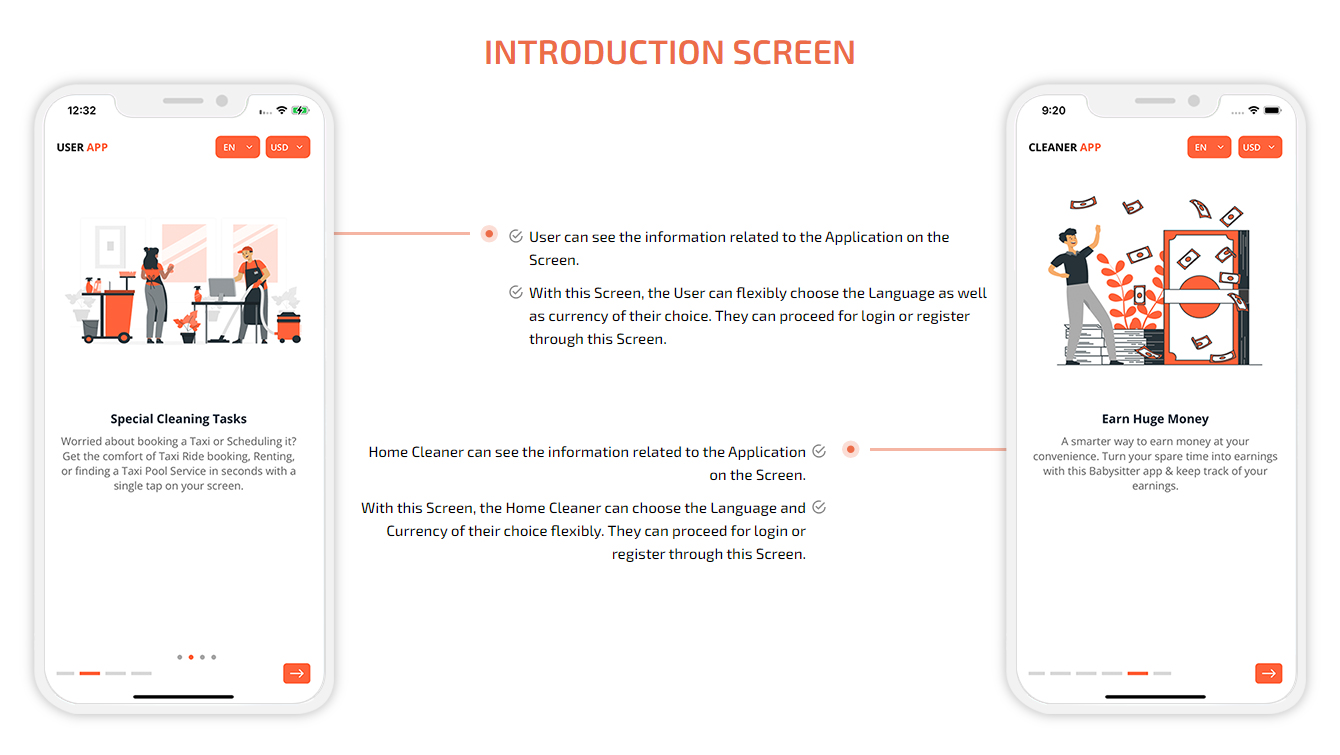 INTRODUCTION SCREEN

12:32

USER APP

EN

USD

Special Cleaning Tasks

Worried about booking a Taxi or Scheduling it? Get the comfort of Taxi Ride booking, Renting, or finding a Taxi Pool Service in seconds with a single tap on your screen.

User can see the information related to the Application on the Screen.

With this Screen, the User can flexibly choose the Language as well as currency of their choice. They can proceed for login or register through this Screen.

Home Cleaner can see the information related to the Application on the Screen.

With this Screen, the Home Cleaner can choose the Language and Currency of their choice flexibly. They can proceed for login or register through this Screen.

9:20

CLEANER APP

EN

USD

Earn Huge Money

A smarter way to earn money at your convenience. Turn your spare time into earnings with this Babysitter app & keep track of your earnings.